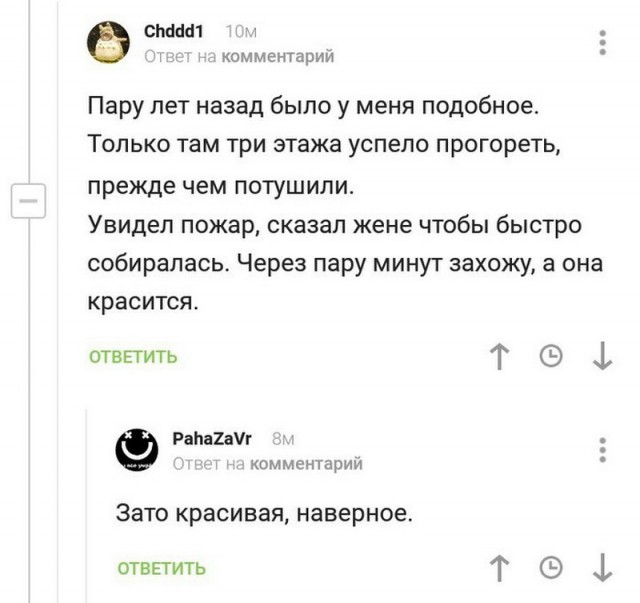 Chddd1 10м
Ответ на комментарий

Пару лет назад было у меня подобное. Только там три этажа успело прогореть, прежде чем потушили.
Увидел пожар, сказал жене чтобы быстро собиралась. Через пару минут захожу, а она красится.

ОТВЕТИТЬ

PahaZaVr 8м
Ответ на комментарий

Зато красивая, наверное.

ОТВЕТИТЬ